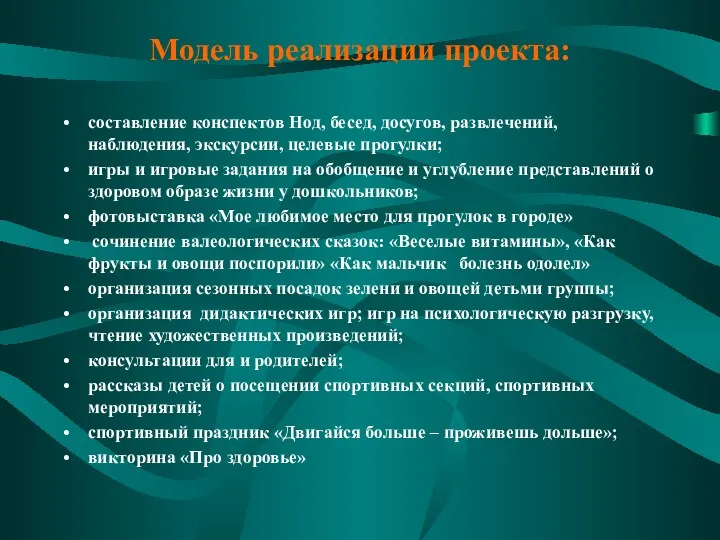 Модель реализации проекта:

• составление конспектов Нод, бесед, досугов, развлечений, наблюдения, экскурсии, целевые прогулки;
• игры и игровые задания на обобщение и углубление представлений о здоровом образе жизни у дошкольников;
• фотовыставка «Мое любимое место для прогулок в городе»
• сочинение валеологических сказок: «Веселые витамины», «Как фрукты и овощи поспорили» «Как мальчик болезнь одолел»
• организация сезонных посадок зелени и овощей детьми группы;
• организация дидактических игр; игр на психологическую разгрузку, чтение художественных произведений;
• консультации для и родителей;
• рассказы детей о посещении спортивных секций, спортивных мероприятий;
• спортивный праздник «Двигайся больше – проживешь дольше»;
• викторина «Про здоровье»